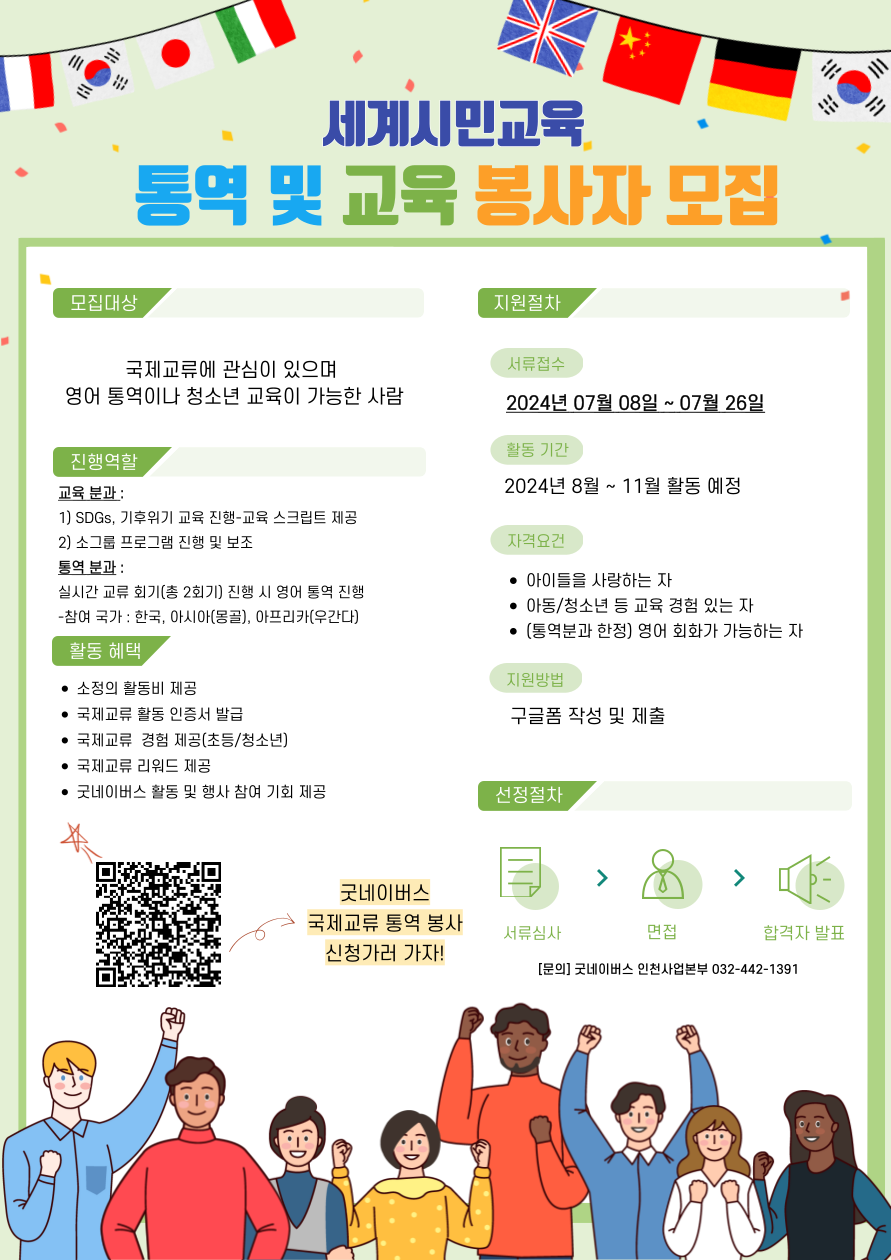 세계시민교육
통역 및 교육 봉사자 모집

모집대상

국제교류에 관심이 있으며
영어 통역이나 청소년 교육이 가능한 사람

진행역할

교육 분과 :
1) SDGs, 기후위기 교육 진행-교육 스크립트 제공
2) 소그룹 프로그램 진행 및 보조
통역 분과 :
실시간 교류 회기(총 2회기) 진행 시 영어 통역 진행
-참여 국가 : 한국, 아시아(몽골), 아프리카(우간다)

활동 혜택

- 소정의 활동비 제공
- 국제교류 활동 인증서 발급
- 국제교류 경험 제공(초등/청소년)
- 국제교류 리워드 제공
- 굿네이버스 활동 및 행사 참여 기회 제공

굿네이버스
국제교류 통역 봉사
신청가러 가자!

지원절차

서류접수
2024년 07월 08일 ~ 07월 26일

활동 기간
2024년 8월 ~ 11월 활동 예정

자격요건
- 아이들을 사랑하는 자
- 아동/청소년 등 교육 경험 있는 자
- (통역분과 한정) 영어 회화가 가능하는 자

지원방법
구글폼 작성 및 제출

선정절차

서류심사 > 면접 > 합격자 발표

[문의] 굿네이버스 인천사업본부 032-442-1391